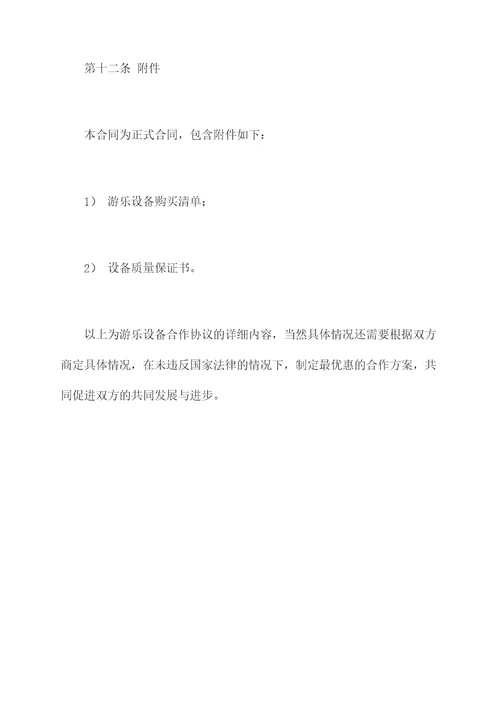 第十二条 附件

本合同为正式合同，包含附件如下：

1） 游乐设备购买清单；

2） 设备质量保证书。

以上为游乐设备合作协议的详细内容，当然具体情况还需要根据双方商定具体情况，在未违反国家法律的情况下，制定最优惠的合作方案，共同促进双方的共同发展与进步。